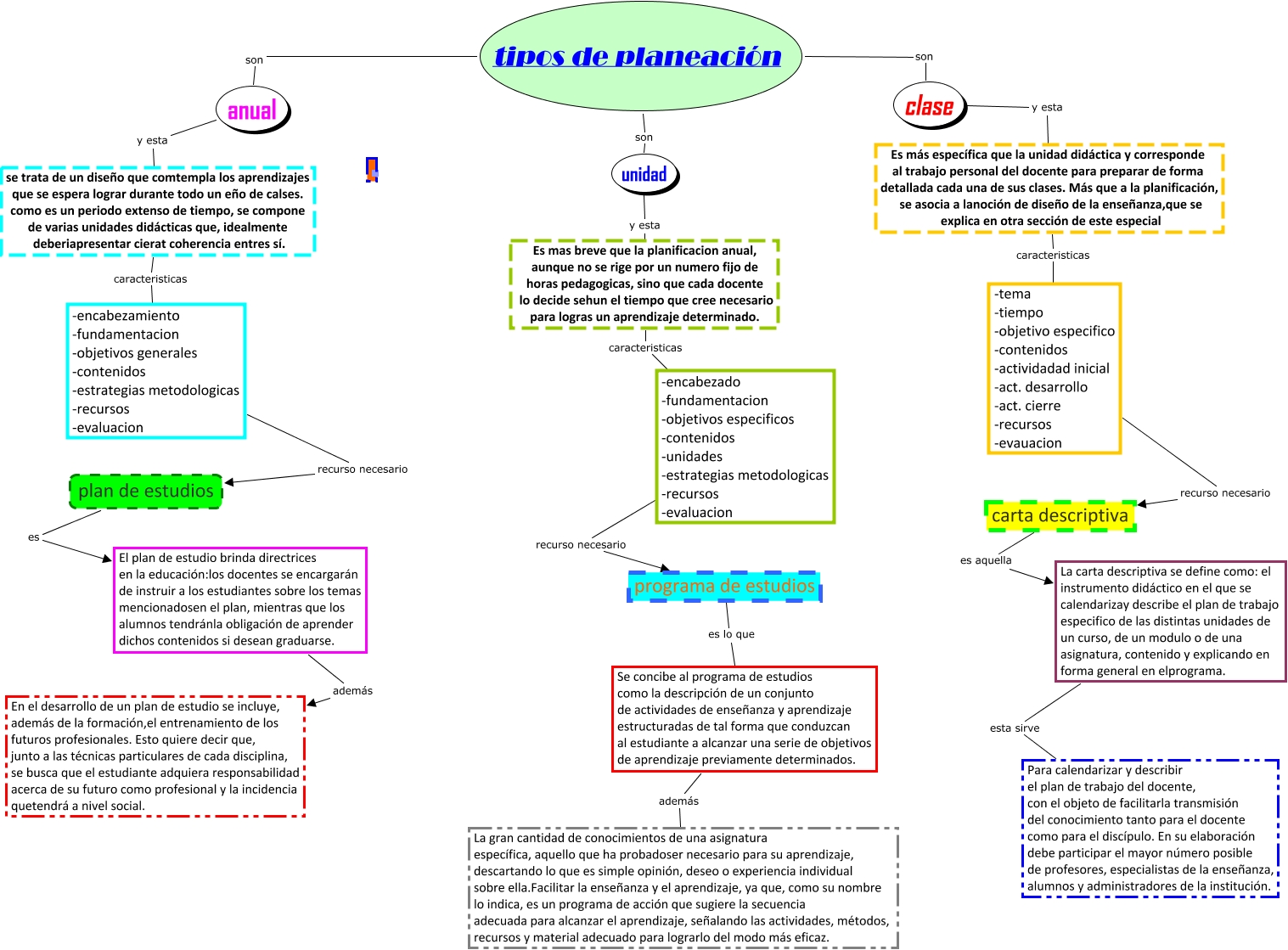 tipos de planeación

son

anual

y esta

se trata de un diseño que comtempla los aprendizajes que se espera lograr durante todo un eño de calses. como es un periodo extenso de tiempo, se compone de varias unidades didácticas que, idealmente deberiapresentar cierat coherencia entres sí.

caracteristicas

-encabezamiento
-fundamentacion
-objetivos generales
-contenidos
-estrategias metodologicas
-recursos
-evaluacion

recurso necesario

plan de estudios

es

El plan de estudio brinda directrices en la educación:los docentes se encargarán de instruir a los estudiantes sobre los temas mencionadosen el plan, mientras que los alumnos tendránla obligación de aprender dichos contenidos si desean graduarse.

además

En el desarrollo de un plan de estudio se incluye, además de la formación,el entrenamiento de los futuros profesionales. Esto quiere decir que, junto a las técnicas particulares de cada disciplina, se busca que el estudiante adquiera responsabilidad acerca de su futuro como profesional y la incidencia quetendrá a nivel social.

son

unidad

y esta

Es mas breve que la planificacion anual, aunque no se rige por un numero fijo de horas pedagogicas, sino que cada docente lo decide sehun el tiempo que cree necesario para logras un aprendizaje determinado.

caracteristicas

-encabezado
-fundamentacion
-objetivos especificos
-contenidos
-unidades
-estrategias metodologicas
-recursos
-evaluacion

recurso necesario

programa de estudios

es lo que

Se concibe al programa de estudios como la descripción de un conjunto de actividades de enseñanza y aprendizaje estructuradas de tal forma que conduzcan al estudiante a alcanzar una serie de objetivos de aprendizaje previamente determinados.

además

La gran cantidad de conocimientos de una asignatura específica, aquello que ha probadoser necesario para su aprendizaje, descartando lo que es simple opinión, deseo o experiencia individual sobre ella.Facilitar la enseñanza y el aprendizaje, ya que, como su nombre lo indica, es un programa de acción que sugiere la secuencia adecuada para alcanzar el aprendizaje, señalando las actividades, métodos, recursos y material adecuado para lograrlo del modo más eficaz.

son

clase

y esta

Es más específica que la unidad didáctica y corresponde al trabajo personal del docente para preparar de forma detallada cada una de sus clases. Más que a la planificación, se asocia a lanoción de diseño de la enseñanza,que se explica en otra sección de este especial

caracteristicas

-tema
-tiempo
-objetivo especifico
-contenidos
-actividadad inicial
-act. desarrollo
-act. cierre
-recursos
-evauacion

recurso necesario

carta descriptiva

es aquella

La carta descriptiva se define como: el instrumento didáctico en el que se calendarizay describe el plan de trabajo especifico de las distintas unidades de un curso, de un modulo o de una asignatura, contenido y explicando en forma general en elprograma.

esta sirve

Para calendarizar y describir el plan de trabajo del docente, con el objeto de facilitarla transmisión del conocimiento tanto para el docente como para el discípulo. En su elaboración debe participar el mayor número posible de profesores, especialistas de la enseñanza, alumnos y administradores de la institución.